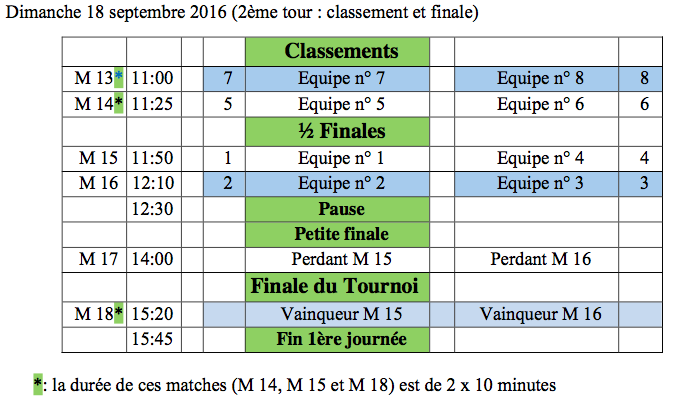 Dimanche 18 septembre 2016 (2ème tour : classement et finale)

| | | | | Classements | | | |
|---|---|---|---|---|---|---|---|
| M 13* | 11:00 | | 7 | Equipe n° 7 | | Equipe n° 8 | 8 |
| M 14* | 11:25 | | 5 | Equipe n° 5 | | Equipe n° 6 | 6 |
| | | | | ½ Finales | | | |
| M 15 | 11:50 | | 1 | Equipe n° 1 | | Equipe n° 4 | 4 |
| M 16 | 12:10 | | 2 | Equipe n° 2 | | Equipe n° 3 | 3 |
| | 12:30 | | | Pause | | | |
| | | | | Petite finale | | | |
| M 17 | 14:00 | | | Perdant M 15 | | Perdant M 16 | |
| | | | | Finale du Tournoi | | | |
| M 18* | 15:20 | | | Vainqueur M 15 | | Vainqueur M 16 | |
| | 15:45 | | | Fin 1ère journée | | | |

*: la durée de ces matches (M 14, M 15 et M 18) est de 2 x 10 minutes